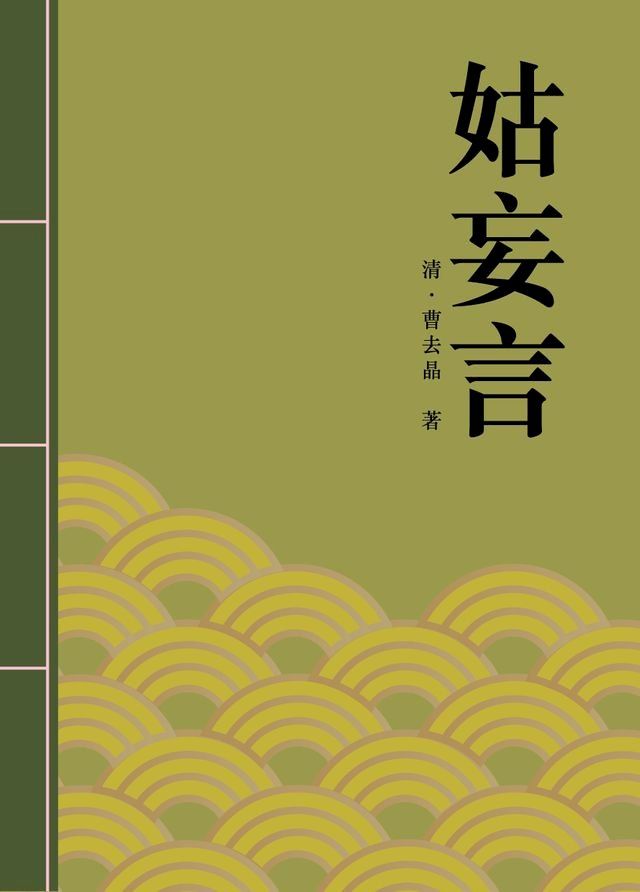 姑妄言

清·曹去晶 著